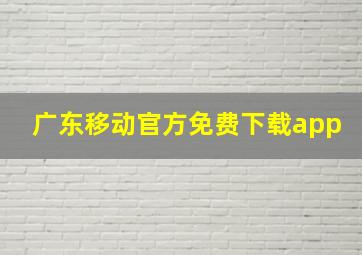 广东移动官方免费下载app